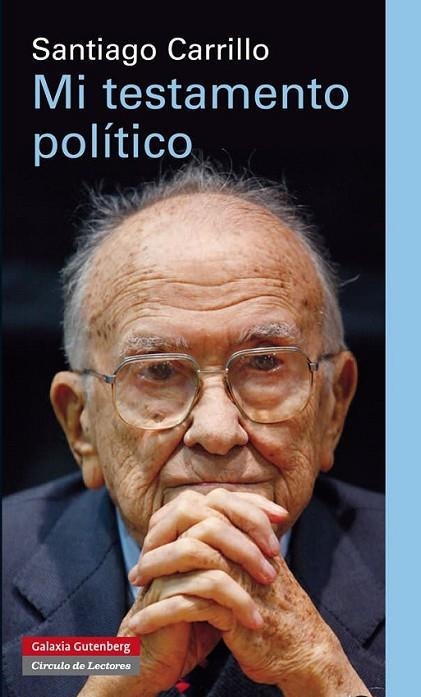 Santiago Carrillo
Mi testamento político

Galaxia Gutenberg
Círculo de Lectores